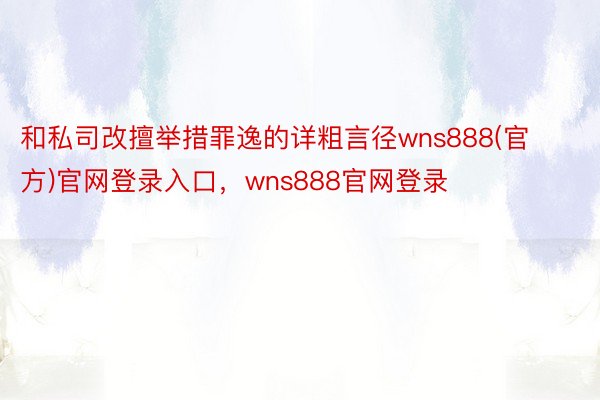 和私司改擅举措罪逸的详粗言径wns888(官方)官网登录入口，wns888官网登录